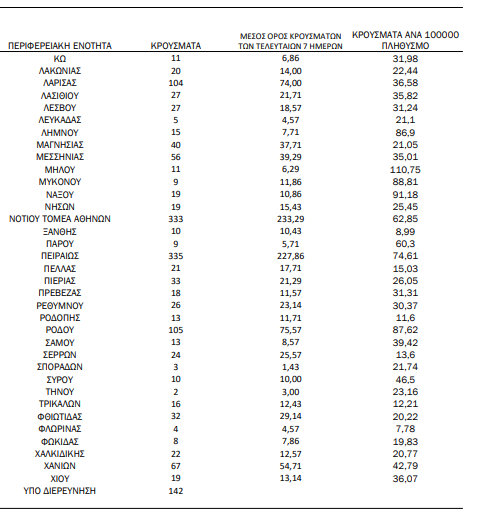 | ΠΕΡΙΦΕΡΕΙΑΚΗ ΕΝΟΤΗΤΑ | ΚΡΟΥΣΜΑΤΑ | ΜΕΣΟΣ ΟΡΟΣ ΚΡΟΥΣΜΑΤΩΝ ΤΩΝ ΤΕΛΕΥΤΑΙΩΝ 7 ΗΜΕΡΩΝ | ΚΡΟΥΣΜΑΤΑ ΑΝΑ 100000 ΠΛΗΘΥΣΜΟ |
|---|---|---|---|
| ΚΩ | 11 | 6,86 | 31,98 |
| ΛΑΚΩΝΙΑΣ | 20 | 14,00 | 22,44 |
| ΛΑΡΙΣΑΣ | 104 | 74,00 | 36,58 |
| ΛΑΣΙΘΙΟΥ | 27 | 21,71 | 35,82 |
| ΛΕΣΒΟΥ | 27 | 18,57 | 31,24 |
| ΛΕΥΚΑΔΑΣ | 5 | 4,57 | 21,1 |
| ΛΗΜΝΟΥ | 15 | 7,71 | 86,9 |
| ΜΑΓΝΗΣΙΑΣ | 40 | 37,71 | 21,05 |
| ΜΕΣΣΗΝΙΑΣ | 56 | 39,29 | 35,01 |
| ΜΗΛΟΥ | 11 | 6,29 | 110,75 |
| ΜΥΚΟΝΟΥ | 9 | 11,86 | 88,81 |
| ΝΑΞΟΥ | 19 | 10,86 | 91,18 |
| ΝΗΣΩΝ | 19 | 15,43 | 25,45 |
| ΝΟΤΙΟΥ ΤΟΜΕΑ ΑΘΗΝΩΝ | 333 | 233,29 | 62,85 |
| ΞΑΝΘΗΣ | 10 | 10,43 | 8,99 |
| ΠΑΡΟΥ | 9 | 5,71 | 60,3 |
| ΠΕΙΡΑΙΩΣ | 335 | 227,86 | 74,61 |
| ΠΕΛΛΑΣ | 21 | 17,71 | 15,03 |
| ΠΙΕΡΙΑΣ | 33 | 21,29 | 26,05 |
| ΠΡΕΒΕΖΑΣ | 18 | 11,57 | 31,31 |
| ΡΕΘΥΜΝΟΥ | 26 | 23,14 | 30,37 |
| ΡΟΔΟΠΗΣ | 13 | 11,71 | 11,6 |
| ΡΟΔΟΥ | 105 | 75,57 | 87,62 |
| ΣΑΜΟΥ | 13 | 8,57 | 39,42 |
| ΣΕΡΡΩΝ | 24 | 25,57 | 13,6 |
| ΣΠΟΡΑΔΩΝ | 3 | 1,43 | 21,74 |
| ΣΥΡΟΥ | 10 | 10,00 | 46,5 |
| ΤΗΝΟΥ | 2 | 3,00 | 23,16 |
| ΤΡΙΚΑΛΩΝ | 16 | 12,43 | 12,21 |
| ΦΘΙΩΤΙΔΑΣ | 32 | 29,14 | 20,22 |
| ΦΛΩΡΙΝΑΣ | 4 | 4,57 | 7,78 |
| ΦΩΚΙΔΑΣ | 8 | 7,86 | 19,83 |
| ΧΑΛΚΙΔΙΚΗΣ | 22 | 12,57 | 20,77 |
| ΧΑΝΙΩΝ | 67 | 54,71 | 42,79 |
| ΧΙΟΥ | 19 | 13,14 | 36,07 |
| ΥΠΟ ΔΙΕΡΕΥΝΗΣΗ | 142 | | |